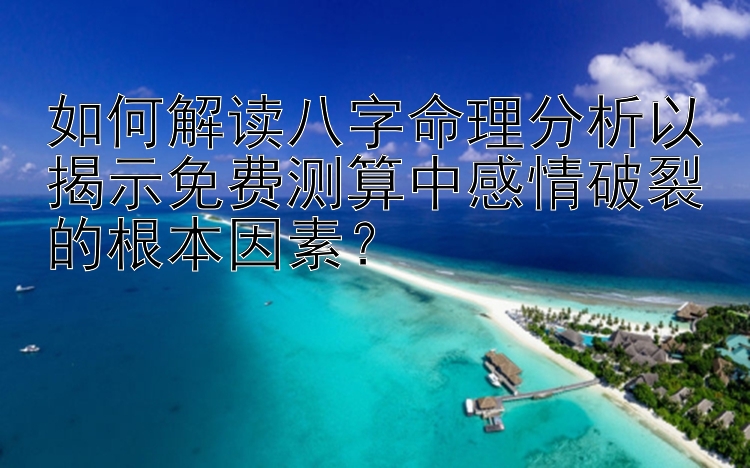 如何解读八字命理分析以揭示免费测算中感情破裂的根本因素？